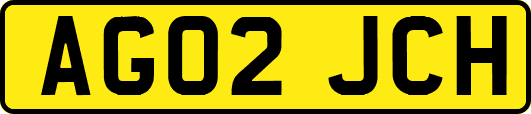 AG02 JCH